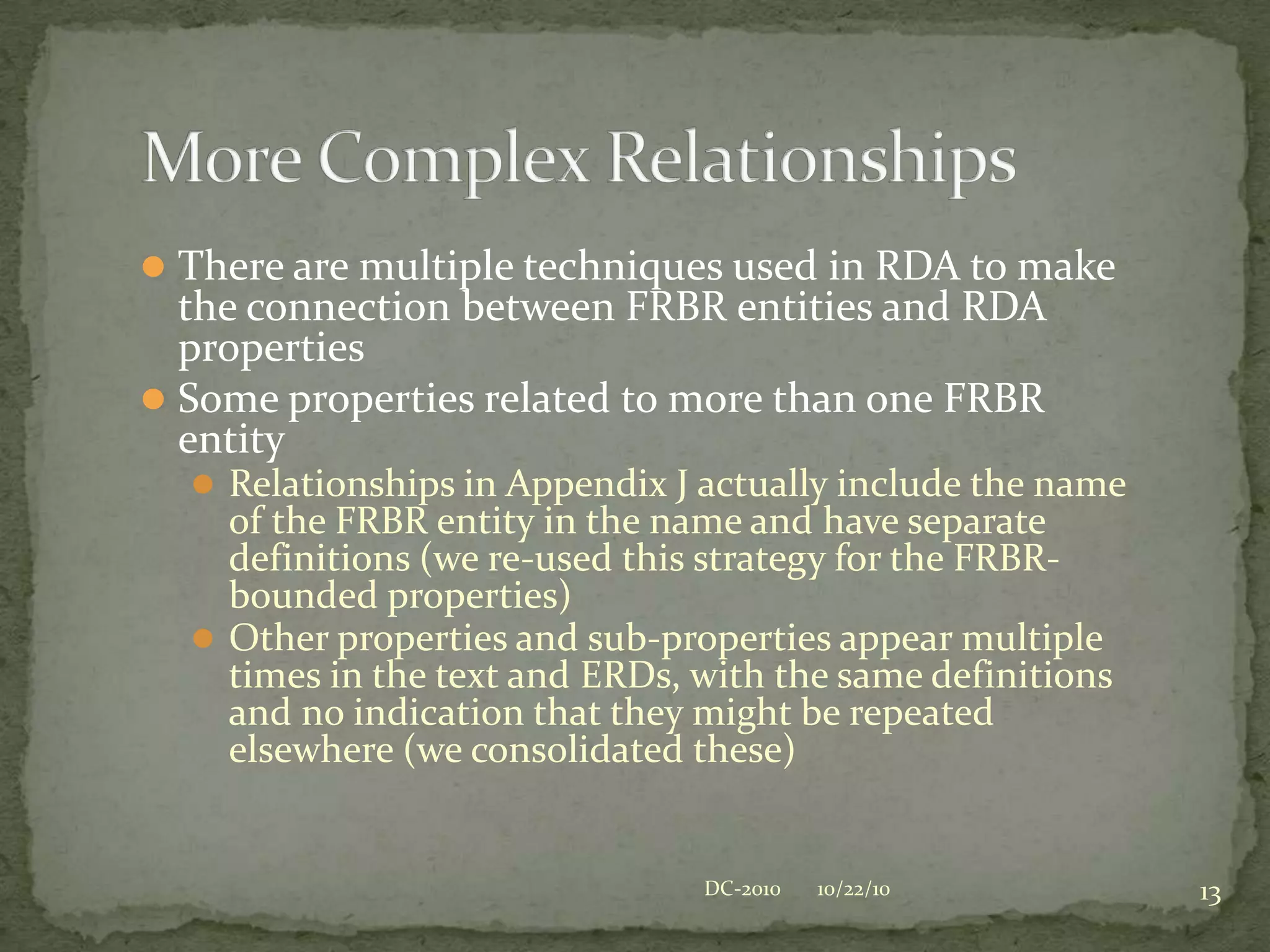 More Complex Relationships

There are multiple techniques used in RDA to make the connection between FRBR entities and RDA properties

Some properties related to more than one FRBR entity

Relationships in Appendix J actually include the name of the FRBR entity in the name and have separate definitions (we re-used this strategy for the FRBR-bounded properties)

Other properties and sub-properties appear multiple times in the text and ERDs, with the same definitions and no indication that they might be repeated elsewhere (we consolidated these)

DC-2010 10/22/10

13